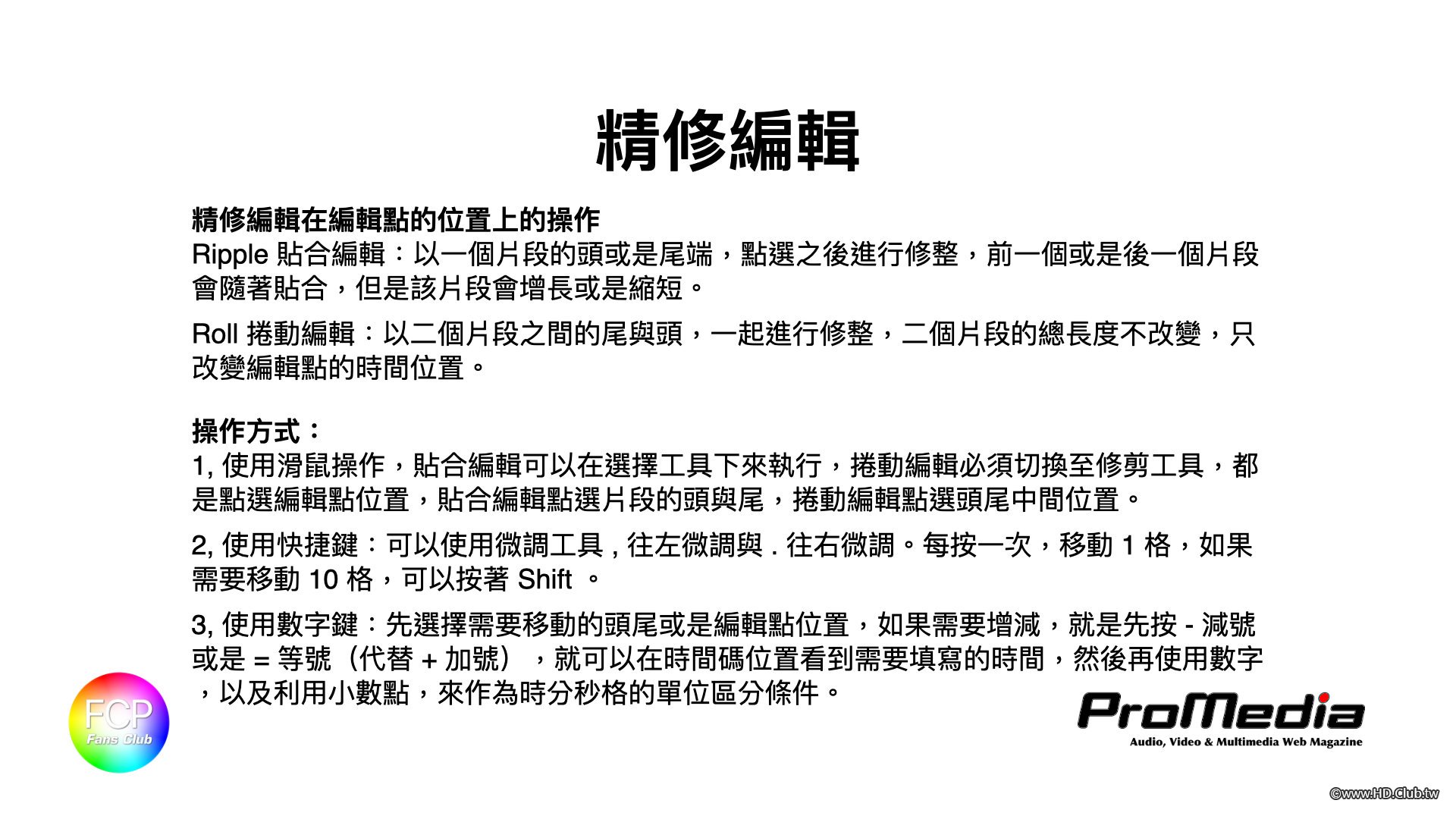 精修編輯

精修編輯在編輯點的位置上的操作
Ripple 貼合編輯：以一個片段的頭或是尾端，點選之後進行修整，前一個或是後一個片段會隨著貼合，但是該片段會增長或是縮短。

Roll 捲動編輯：以二個片段之間的尾與頭，一起進行修整，二個片段的總長度不改變，只改變編輯點的時間位置。

操作方式：
1, 使用滑鼠操作，貼合編輯可以在選擇工具下來執行，捲動編輯必須切換至修剪工具，都是點選編輯點位置，貼合編輯點選片段的頭與尾，捲動編輯點選頭尾中間位置。

2, 使用快捷鍵：可以使用微調工具 , 往左微調與 . 往右微調。每按一次，移動 1 格，如果需要移動 10 格，可以按著 Shift 。

3, 使用數字鍵：先選擇需要移動的頭尾或是編輯點位置，如果需要增減，就是先按 - 減號或是 = 等號（代替 + 加號），就可以在時間碼位置看到需要填寫的時間，然後再使用數字，以及利用小數點，來作為時分秒格的單位區分條件。

FCP
Fans Club

ProMedia
Audio, Video & Multimedia Web Magazine

©www.HD.Club.tw